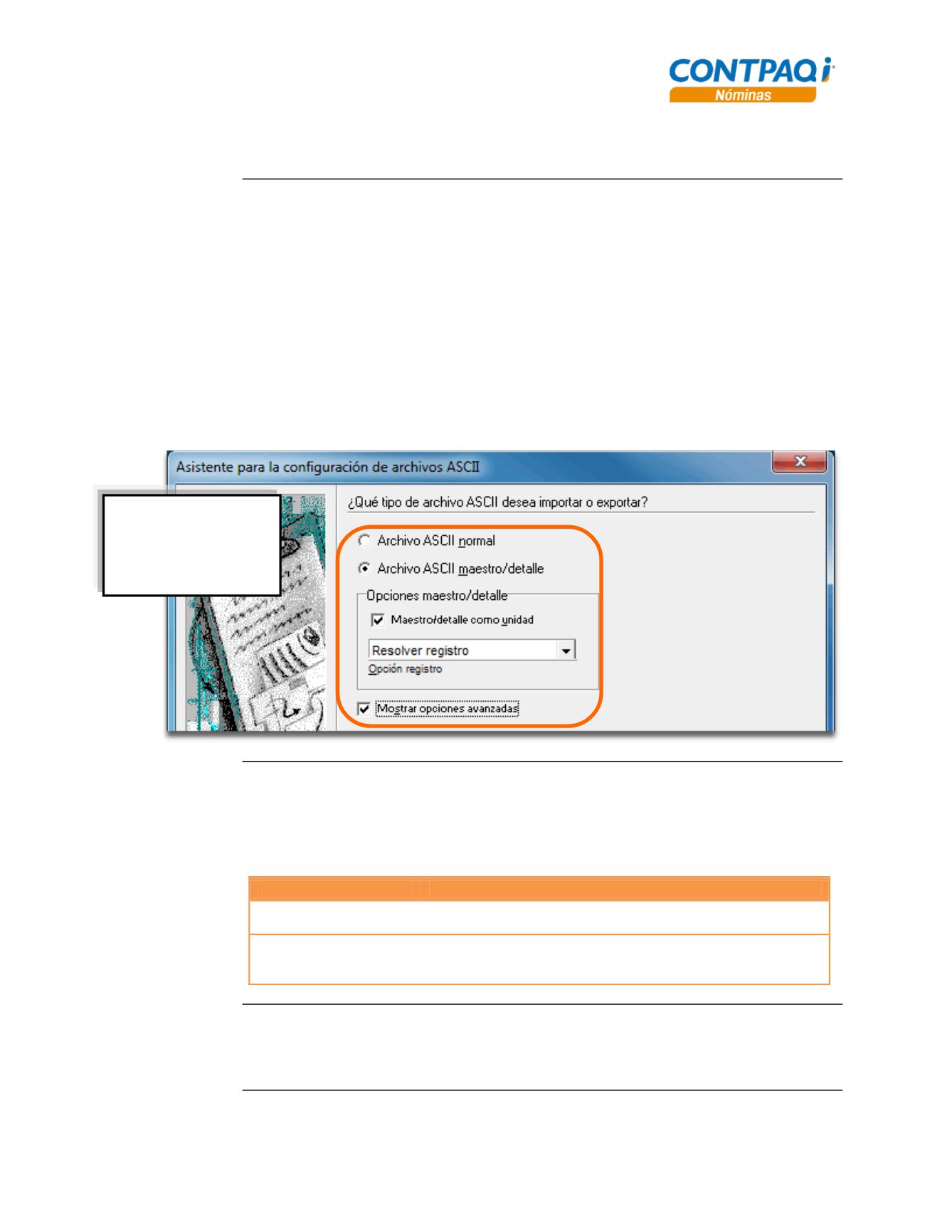 CONTPAQ i
Nóminas

Asistente para la configuración de archivos ASCII

¿Qué tipo de archivo ASCII desea importar o exportar?

Archivo ASCII normal

Archivo ASCII maestro/detalle

Opciones maestro/detalle

Maestro/detalle como unidad

Resolver registro

Opción registro

Mostrar opciones avanzadas